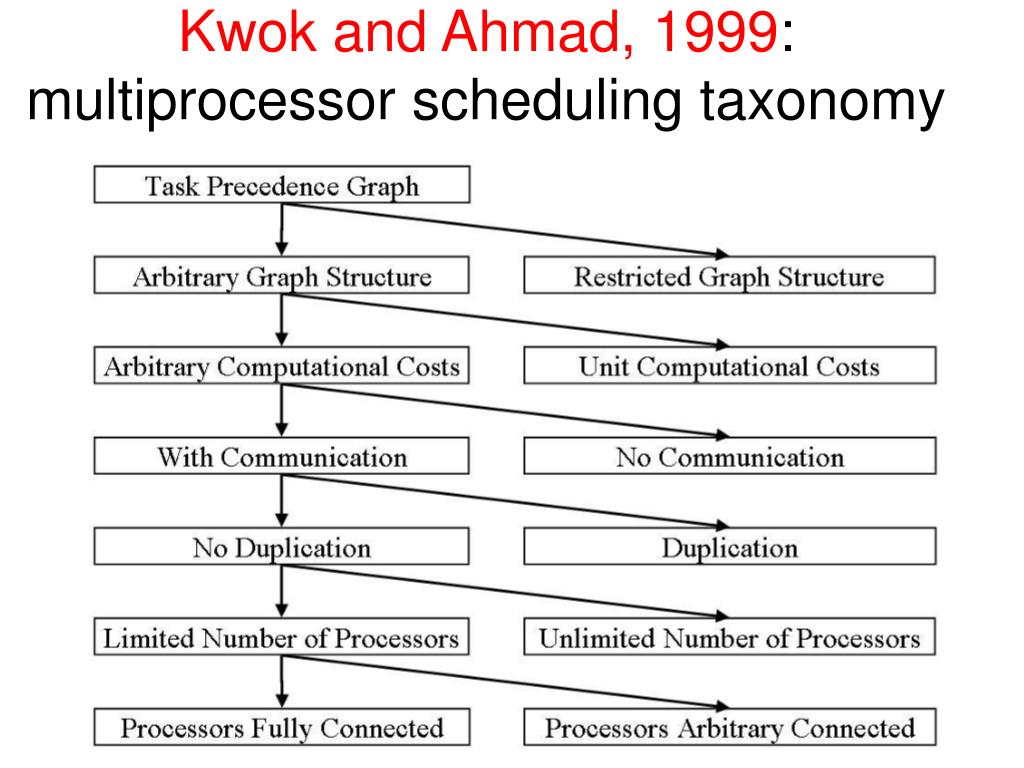 Kwok and Ahmad, 1999: multiprocessor scheduling taxonomy

Task Precedence Graph

Arbitrary Graph Structure

Restricted Graph Structure

Arbitrary Computational Costs

Unit Computational Costs

With Communication

No Communication

No Duplication

Duplication

Limited Number of Processors

Unlimited Number of Processors

Processors Fully Connected

Processors Arbitrary Connected